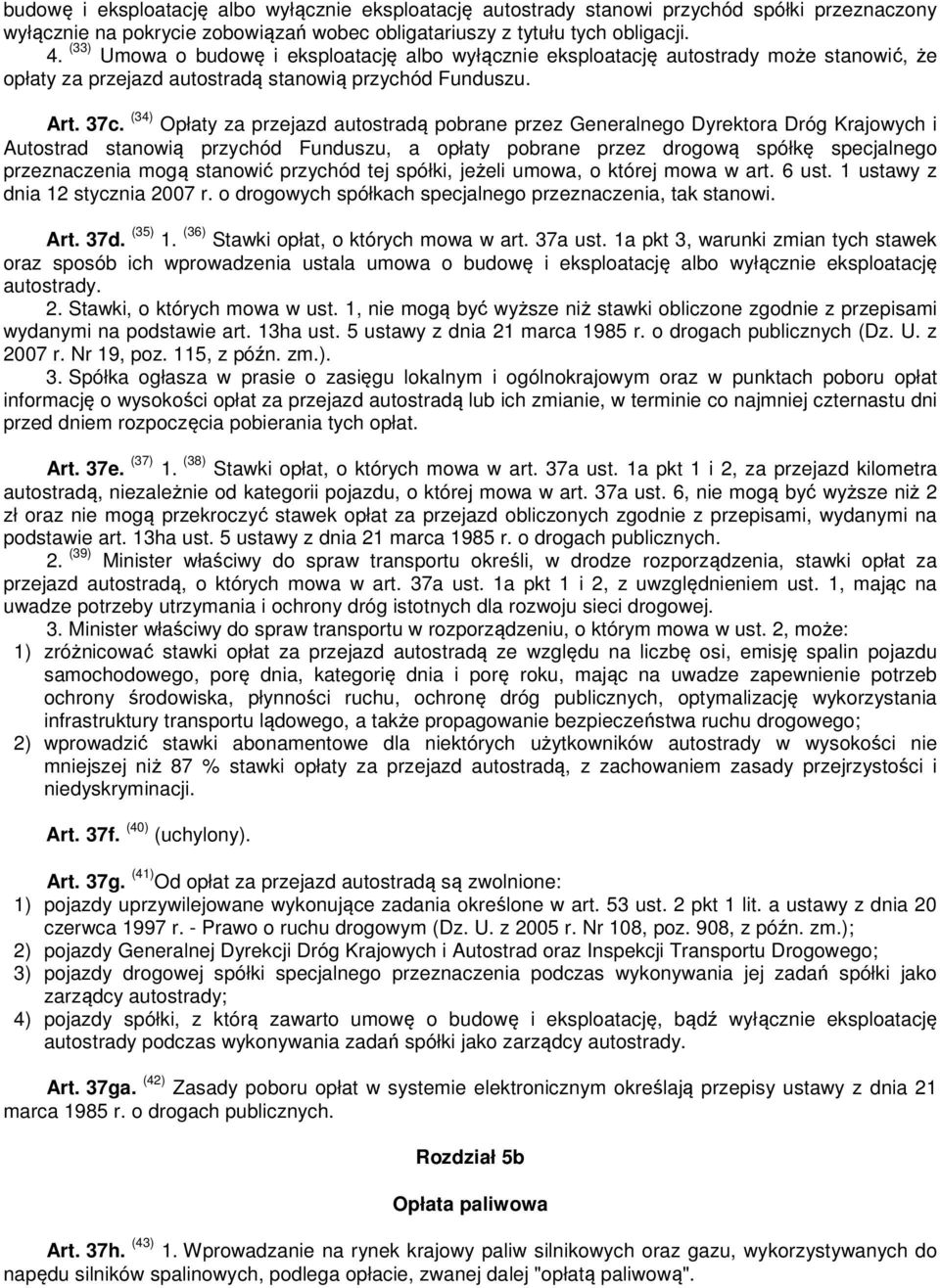 budowę i eksploatację albo wyłącznie eksploatację autostrady stanowi przychód spółki przeznaczony wyłącznie na pokrycie zobowiązań wobec obligatariuszy z tytułu tych obligacji.
4. $^{(33)}$ Umowa o budowę i eksploatację albo wyłącznie eksploatację autostrady może stanowić, że opłaty za przejazd autostradą stanowią przychód Funduszu.

Art. 37c. $^{(34)}$ Opłaty za przejazd autostradą pobrane przez Generalnego Dyrektora Dróg Krajowych i Autostrad stanowią przychód Funduszu, a opłaty pobrane przez drogową spółkę specjalnego przeznaczenia mogą stanowić przychód tej spółki, jeżeli umowa, o której mowa w art. 6 ust. 1 ustawy z dnia 12 stycznia 2007 r. o drogowych spółkach specjalnego przeznaczenia, tak stanowi.

Art. 37d. $^{(35)}$ 1. $^{(36)}$ Stawki opłat, o których mowa w art. 37a ust. 1a pkt 3, warunki zmian tych stawek oraz sposób ich wprowadzenia ustala umowa o budowę i eksploatację albo wyłącznie eksploatację autostrady.
2. Stawki, o których mowa w ust. 1, nie mogą być wyższe niż stawki obliczone zgodnie z przepisami wydanymi na podstawie art. 13ha ust. 5 ustawy z dnia 21 marca 1985 r. o drogach publicznych (Dz. U. z 2007 r. Nr 19, poz. 115, z późn. zm.).
3. Spółka ogłasza w prasie o zasięgu lokalnym i ogólnokrajowym oraz w punktach poboru opłat informację o wysokości opłat za przejazd autostradą lub ich zmianie, w terminie co najmniej czternastu dni przed dniem rozpoczęcia pobierania tych opłat.

Art. 37e. $^{(37)}$ 1. $^{(38)}$ Stawki opłat, o których mowa w art. 37a ust. 1a pkt 1 i 2, za przejazd kilometra autostradą, niezależnie od kategorii pojazdu, o której mowa w art. 37a ust. 6, nie mogą być wyższe niż 2 zł oraz nie mogą przekroczyć stawek opłat za przejazd obliczonych zgodnie z przepisami, wydanymi na podstawie art. 13ha ust. 5 ustawy z dnia 21 marca 1985 r. o drogach publicznych.
2. $^{(39)}$ Minister właściwy do spraw transportu określi, w drodze rozporządzenia, stawki opłat za przejazd autostradą, o których mowa w art. 37a ust. 1a pkt 1 i 2, z uwzględnieniem ust. 1, mając na uwadze potrzeby utrzymania i ochrony dróg istotnych dla rozwoju sieci drogowej.
3. Minister właściwy do spraw transportu w rozporządzeniu, o którym mowa w ust. 2, może:
1) zróżnicować stawki opłat za przejazd autostradą ze względu na liczbę osi, emisję spalin pojazdu samochodowego, porę dnia, kategorię dnia i porę roku, mając na uwadze zapewnienie potrzeb ochrony środowiska, płynności ruchu, ochronę dróg publicznych, optymalizację wykorzystania infrastruktury transportu lądowego, a także propagowanie bezpieczeństwa ruchu drogowego;
2) wprowadzić stawki abonamentowe dla niektórych użytkowników autostrady w wysokości nie mniejszej niż 87 % stawki opłaty za przejazd autostradą, z zachowaniem zasady przejrzystości i niedyskryminacji.

Art. 37f. $^{(40)}$ (uchylony).

Art. 37g. $^{(41)}$Od opłat za przejazd autostradą są zwolnione:
1) pojazdy uprzywilejowane wykonujące zadania określone w art. 53 ust. 2 pkt 1 lit. a ustawy z dnia 20 czerwca 1997 r. - Prawo o ruchu drogowym (Dz. U. z 2005 r. Nr 108, poz. 908, z późn. zm.);
2) pojazdy Generalnej Dyrekcji Dróg Krajowych i Autostrad oraz Inspekcji Transportu Drogowego;
3) pojazdy drogowej spółki specjalnego przeznaczenia podczas wykonywania jej zadań spółki jako zarządcy autostrady;
4) pojazdy spółki, z którą zawarto umowę o budowę i eksploatację, bądź wyłącznie eksploatację autostrady podczas wykonywania zadań spółki jako zarządcy autostrady.

Art. 37ga. $^{(42)}$ Zasady poboru opłat w systemie elektronicznym określają przepisy ustawy z dnia 21 marca 1985 r. o drogach publicznych.

Rozdział 5b

Opłata paliwowa

Art. 37h. $^{(43)}$ 1. Wprowadzanie na rynek krajowy paliw silnikowych oraz gazu, wykorzystywanych do napędu silników spalinowych, podlega opłacie, zwanej dalej "opłatą paliwową".